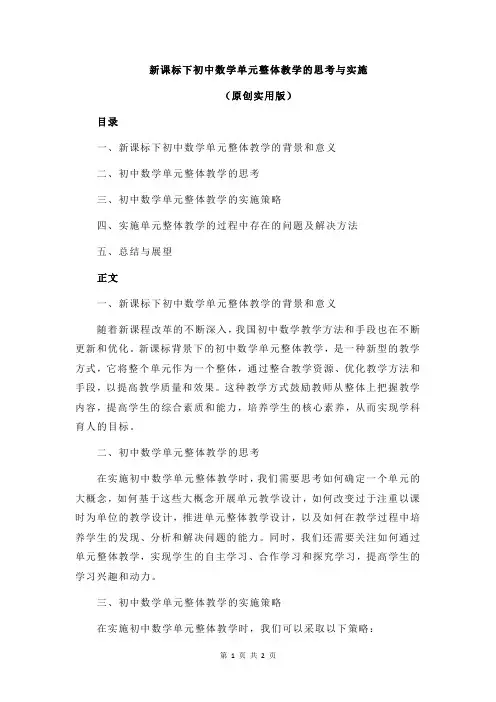 新课标下初中数学单元整体教学的思考与实施

（原创实用版）

目录

一、新课标下初中数学单元整体教学的背景和意义

二、初中数学单元整体教学的思考

三、初中数学单元整体教学的实施策略

四、实施单元整体教学的过程中存在的问题及解决方法

五、总结与展望

正文

一、新课标下初中数学单元整体教学的背景和意义

随着新课程改革的不断深入，我国初中数学教学方法和手段也在不断更新和优化。新课标背景下的初中数学单元整体教学，是一种新型的教学方式，它将整个单元作为一个整体，通过整合教学资源、优化教学方法和手段，以提高教学质量和效果。这种教学方式鼓励教师从整体上把握教学内容，提高学生的综合素质和能力，培养学生的核心素养，从而实现学科育人的目标。

二、初中数学单元整体教学的思考

在实施初中数学单元整体教学时，我们需要思考如何确定一个单元的大概念，如何基于这些大概念开展单元教学设计，如何改变过于注重以课时为单位的教学设计，推进单元整体教学设计，以及如何在教学过程中培养学生的发现、分析和解决问题的能力。同时，我们还需要关注如何通过单元整体教学，实现学生的自主学习、合作学习和探究学习，提高学生的学习兴趣和动力。

三、初中数学单元整体教学的实施策略

在实施初中数学单元整体教学时，我们可以采取以下策略：

第 1 页 共 2 页